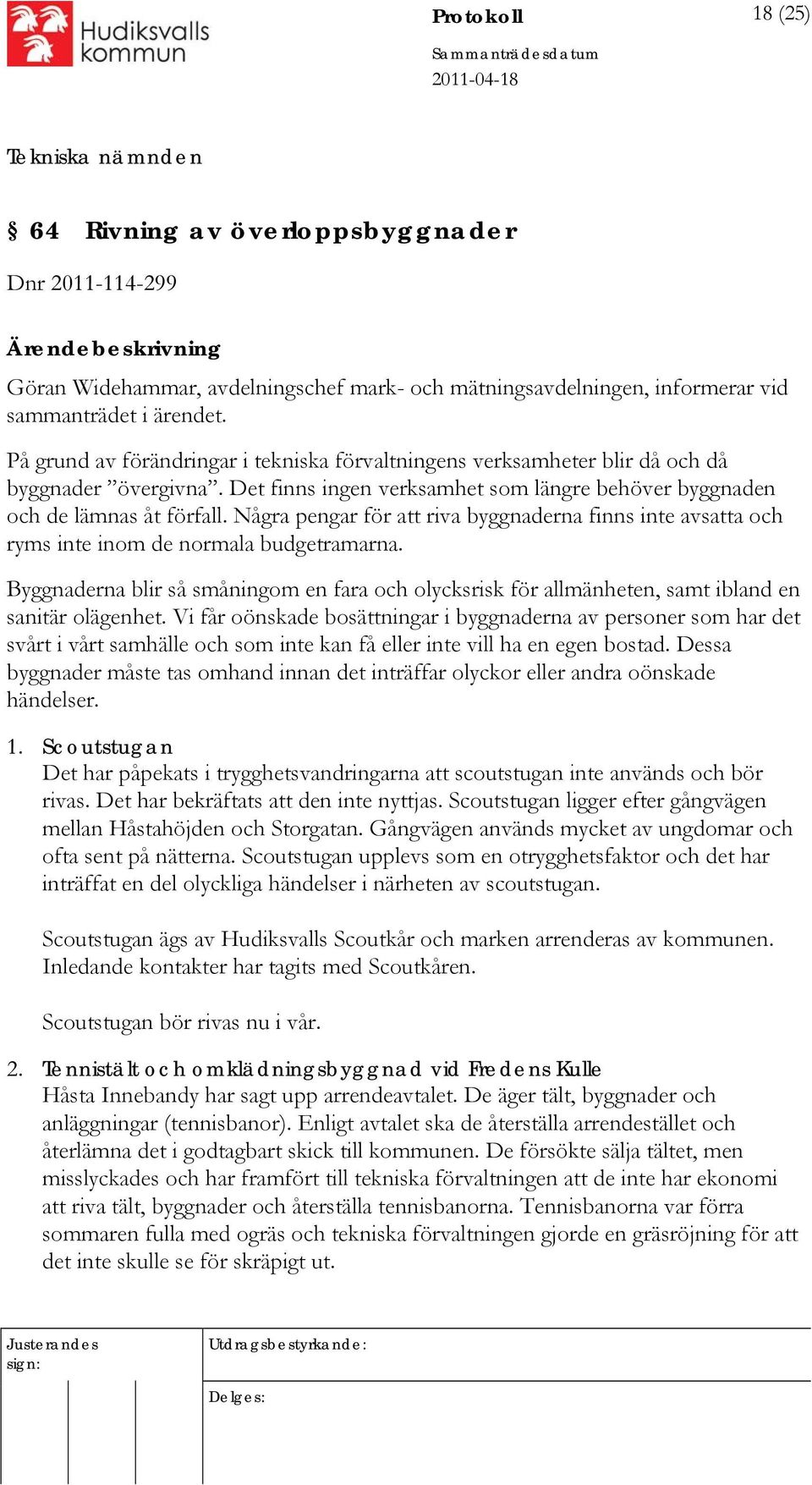 Hudiksvalls kommun

Protokoll

18 (25)

Sammanträdesdatum

2011-04-18

Tekniska nämnden

§ 64 Rivning av överloppsbyggnader

Dnr 2011-114-299

Ärendebeskrivning

Göran Widehammar, avdelningschef mark- och mätningsavdelningen, informerar vid sammanträdet i ärendet.

På grund av förändringar i tekniska förvaltningens verksamheter blir då och då byggnader ”övergivna”. Det finns ingen verksamhet som längre behöver byggnaden och de lämnas åt förfall. Några pengar för att riva byggnaderna finns inte avsatta och ryms inte inom de normala budgetramarna.

Byggnaderna blir så småningom en fara och olycksrisk för allmänheten, samt ibland en sanitär olägenhet. Vi får oönskade bosättningar i byggnaderna av personer som har det svårt i vårt samhälle och som inte kan få eller inte vill ha en egen bostad. Dessa byggnader måste tas omhand innan det inträffar olyckor eller andra oönskade händelser.

1. Scoutstugan
Det har påpekats i trygghetsvandringarna att scoutstugan inte används och bör rivas. Det har bekräftats att den inte nyttjas. Scoutstugan ligger efter gångvägen mellan Håstahöjden och Storgatan. Gångvägen används mycket av ungdomar och ofta sent på nätterna. Scoutstugan upplevs som en otrygghetsfaktor och det har inträffat en del olyckliga händelser i närheten av scoutstugan.

Scoutstugan ägs av Hudiksvalls Scoutkår och marken arrenderas av kommunen. Inledande kontakter har tagits med Scoutkåren.

Scoutstugan bör rivas nu i vår.

2. Tennistält och omklädningsbyggnad vid Fredens Kulle
Håsta Innebandy har sagt upp arrendeavtalet. De äger tält, byggnader och anläggningar (tennisbanor). Enligt avtalet ska de återställa arrendestället och återlämna det i godtagbart skick till kommunen. De försökte sälja tältet, men misslyckades och har framfört till tekniska förvaltningen att de inte har ekonomi att riva tält, byggnader och återställa tennisbanorna. Tennisbanorna var förra sommaren fulla med ogräs och tekniska förvaltningen gjorde en gräsröjning för att det inte skulle se för skräpigt ut.

Justerandes sign:

Utdragsbestyrkande:

Delges: